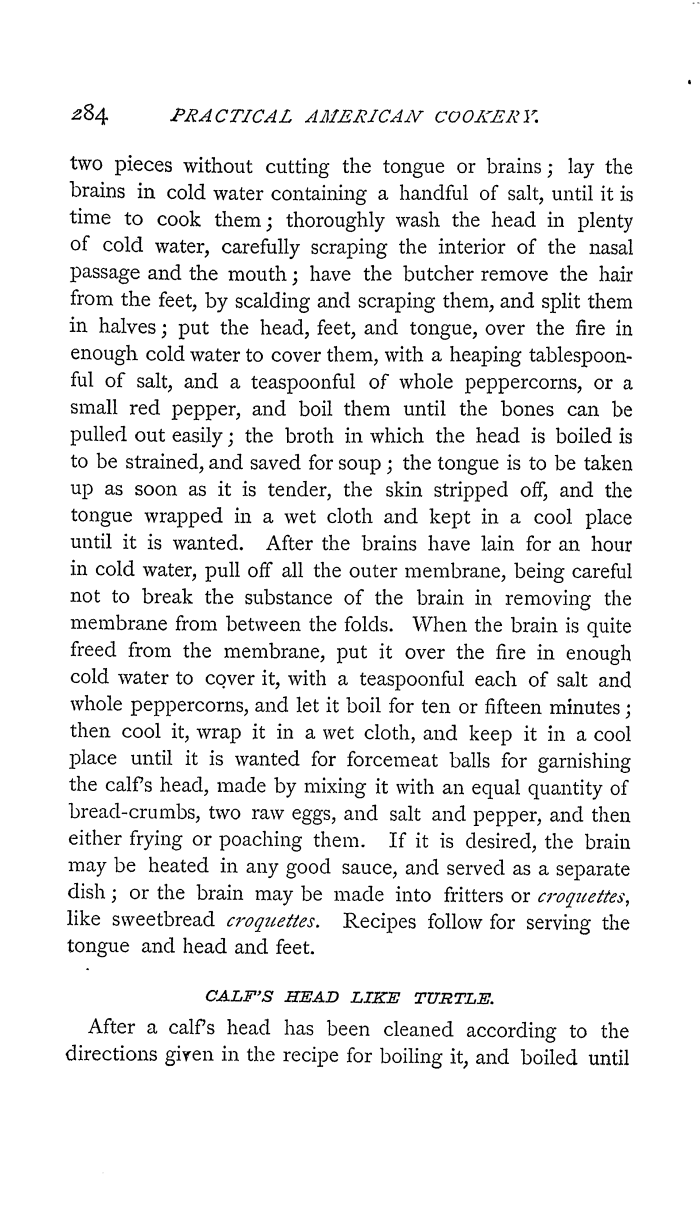 284 PRACTICAL AMERICAN COOKERY.

two pieces without cutting the tongue or brains; lay the brains in cold water containing a handful of salt, until it is time to cook them; thoroughly wash the head in plenty of cold water, carefully scraping the interior of the nasal passage and the mouth; have the butcher remove the hair from the feet, by scalding and scraping them, and split them in halves; put the head, feet, and tongue, over the fire in enough cold water to cover them, with a heaping tablespoonful of salt, and a teaspoonful of whole peppercorns, or a small red pepper, and boil them until the bones can be pulled out easily; the broth in which the head is boiled is to be strained, and saved for soup; the tongue is to be taken up as soon as it is tender, the skin stripped off, and the tongue wrapped in a wet cloth and kept in a cool place until it is wanted. After the brains have lain for an hour in cold water, pull off all the outer membrane, being careful not to break the substance of the brain in removing the membrane from between the folds. When the brain is quite freed from the membrane, put it over the fire in enough cold water to cover it, with a teaspoonful each of salt and whole peppercorns, and let it boil for ten or fifteen minutes; then cool it, wrap it in a wet cloth, and keep it in a cool place until it is wanted for forcemeat balls for garnishing the calf's head, made by mixing it with an equal quantity of bread-crumbs, two raw eggs, and salt and pepper, and then either frying or poaching them. If it is desired, the brain may be heated in any good sauce, and served as a separate dish; or the brain may be made into fritters or croquettes, like sweetbread croquettes. Recipes follow for serving the tongue and head and feet.

CALF'S HEAD LIKE TURTLE.

After a calf's head has been cleaned according to the directions given in the recipe for boiling it, and boiled until